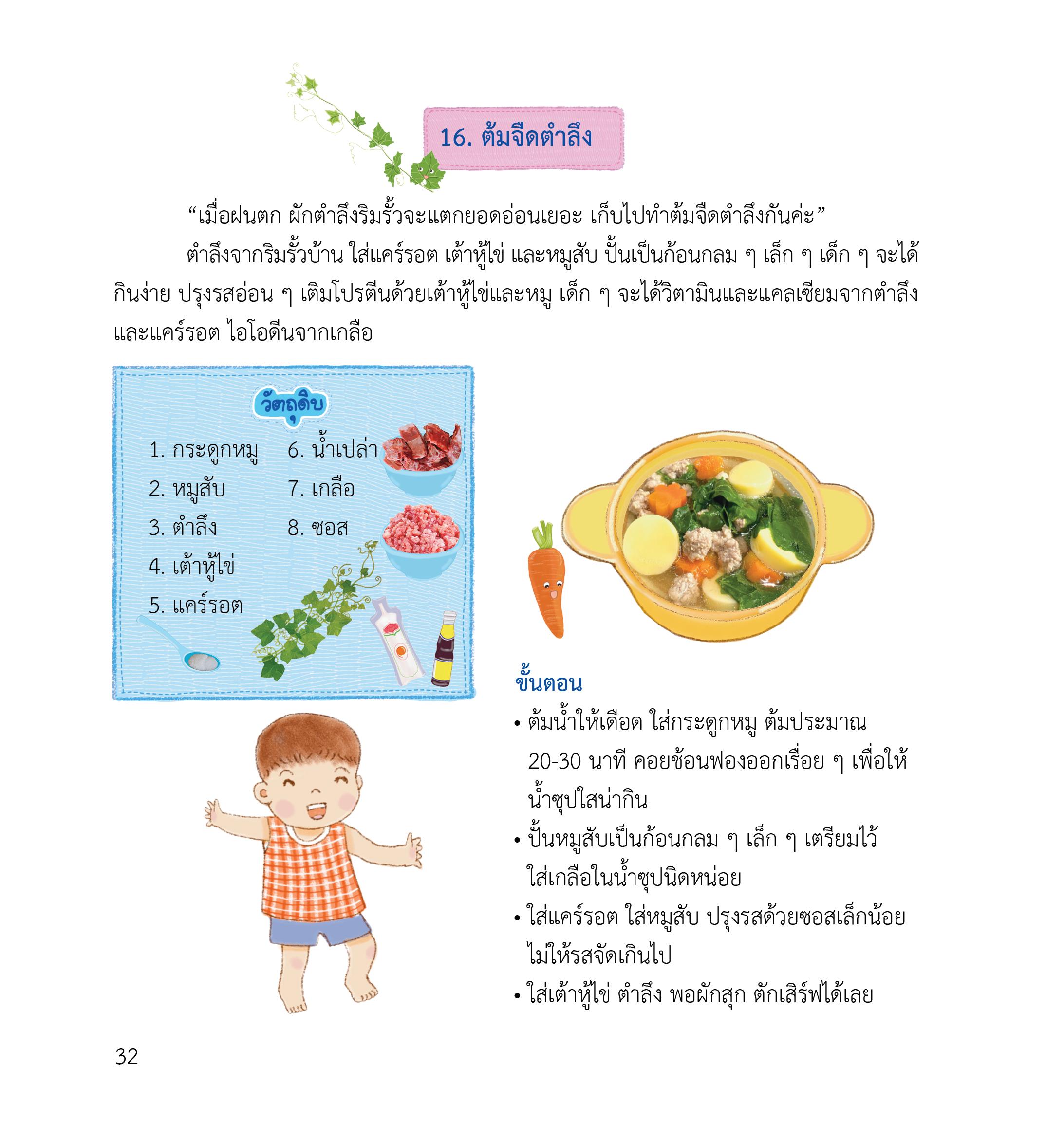 16. ต้มจืดตำลึง

“เมื่อฝนตก ผักตำลึงริมรั้วจะแตกยอดอ่อนเยอะ เก็บไปทำต้มจืดตำลึงกันค่ะ”

ตำลึงจากริมรั้วบ้าน ใส่แคร์รอต เต้าหู้ไข่ และหมูสับ ปั้นเป็นก้อนกลม ๆ เล็ก ๆ เด็ก ๆ จะได้กินง่าย ปรุงรสอ่อน ๆ เติมโปรตีนด้วยเต้าหู้ไข่และหมู เด็ก ๆ จะได้วิตามินและแคลเซียมจากตำลึงและแคร์รอต ไอโอดีนจากเกลือ

วัตถุดิบ

1. กระดูกหมู
2. หมูสับ
3. ตำลึง
4. เต้าหู้ไข่
5. แคร์รอต
6. น้ำเปล่า
7. เกลือ
8. ซอส

ขั้นตอน

• ต้มน้ำให้เดือด ใส่กระดูกหมู ต้มประมาณ 20-30 นาที คอยช้อนฟองออกเรื่อย ๆ เพื่อให้น้ำซุปใสน่ากิน
• ปั้นหมูสับเป็นก้อนกลม ๆ เล็ก ๆ เตรียมไว้ ใส่เกลือในน้ำซุปนิดหน่อย
• ใส่แคร์รอต ใส่หมูสับ ปรุงรสด้วยซอสเล็กน้อย ไม่ให้รสจัดเกินไป
• ใส่เต้าหู้ไข่ ตำลึง พอผักสุก ตักเสิร์ฟได้เลย

32